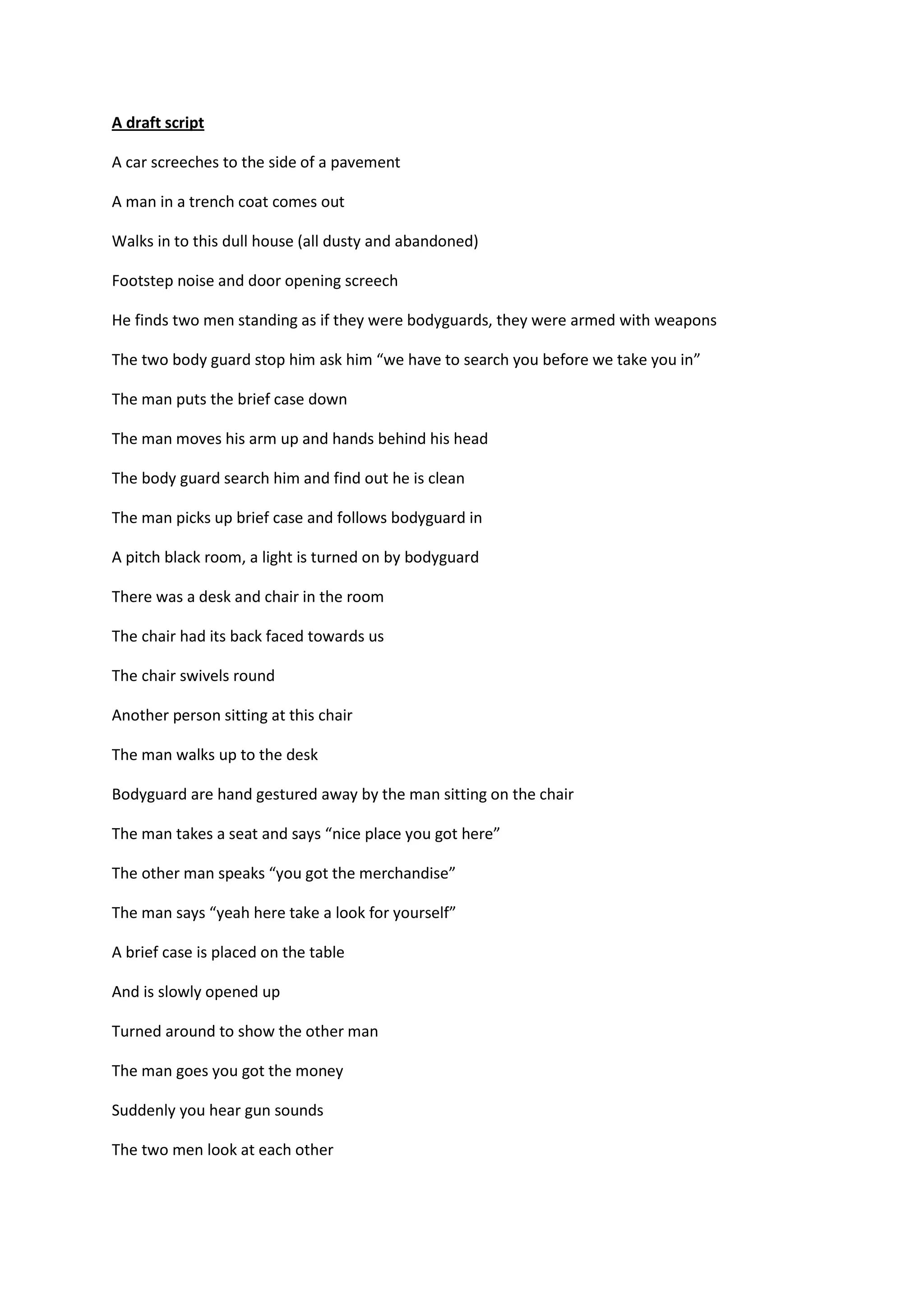 A draft script

A car screeches to the side of a pavement

A man in a trench coat comes out

Walks in to this dull house (all dusty and abandoned)

Footstep noise and door opening screech

He finds two men standing as if they were bodyguards, they were armed with weapons

The two body guard stop him ask him “we have to search you before we take you in”

The man puts the brief case down

The man moves his arm up and hands behind his head

The body guard search him and find out he is clean

The man picks up brief case and follows bodyguard in

A pitch black room, a light is turned on by bodyguard

There was a desk and chair in the room

The chair had its back faced towards us

The chair swivels round

Another person sitting at this chair

The man walks up to the desk

Bodyguard are hand gestured away by the man sitting on the chair

The man takes a seat and says “nice place you got here”

The other man speaks “you got the merchandise”

The man says “yeah here take a look for yourself”

A brief case is placed on the table

And is slowly opened up

Turned around to show the other man

The man goes you got the money

Suddenly you hear gun sounds

The two men look at each other